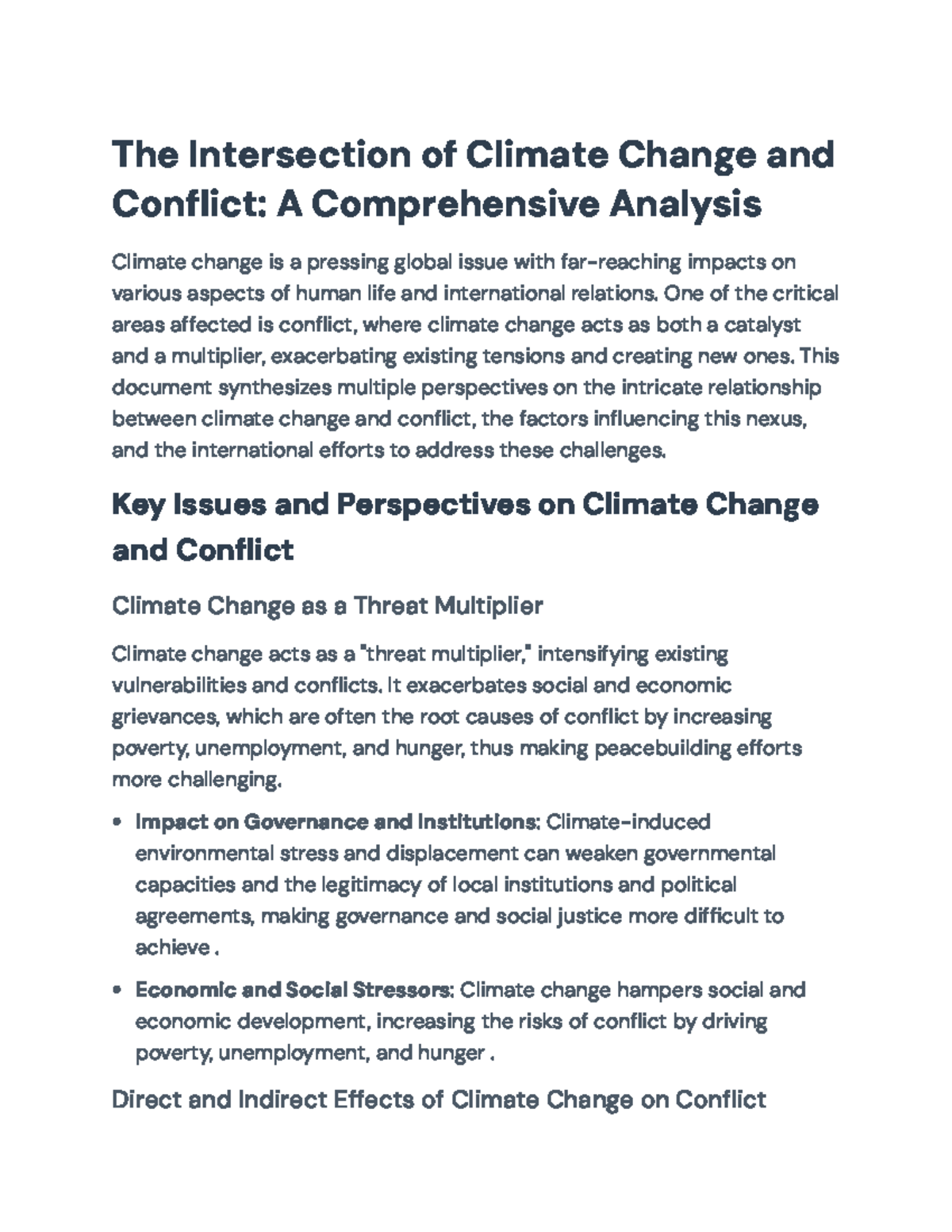 The Intersection of Climate Change and Conflict: A Comprehensive Analysis

Climate change is a pressing global issue with far-reaching impacts on various aspects of human life and international relations. One of the critical areas affected is conflict, where climate change acts as both a catalyst and a multiplier, exacerbating existing tensions and creating new ones. This document synthesizes multiple perspectives on the intricate relationship between climate change and conflict, the factors influencing this nexus, and the international efforts to address these challenges.

Key Issues and Perspectives on Climate Change and Conflict

Climate Change as a Threat Multiplier

Climate change acts as a "threat multiplier," intensifying existing vulnerabilities and conflicts. It exacerbates social and economic grievances, which are often the root causes of conflict by increasing poverty, unemployment, and hunger, thus making peacebuilding efforts more challenging.

• Impact on Governance and Institutions: Climate-induced environmental stress and displacement can weaken governmental capacities and the legitimacy of local institutions and political agreements, making governance and social justice more difficult to achieve .

• Economic and Social Stressors: Climate change hampers social and economic development, increasing the risks of conflict by driving poverty, unemployment, and hunger .

Direct and Indirect Effects of Climate Change on Conflict